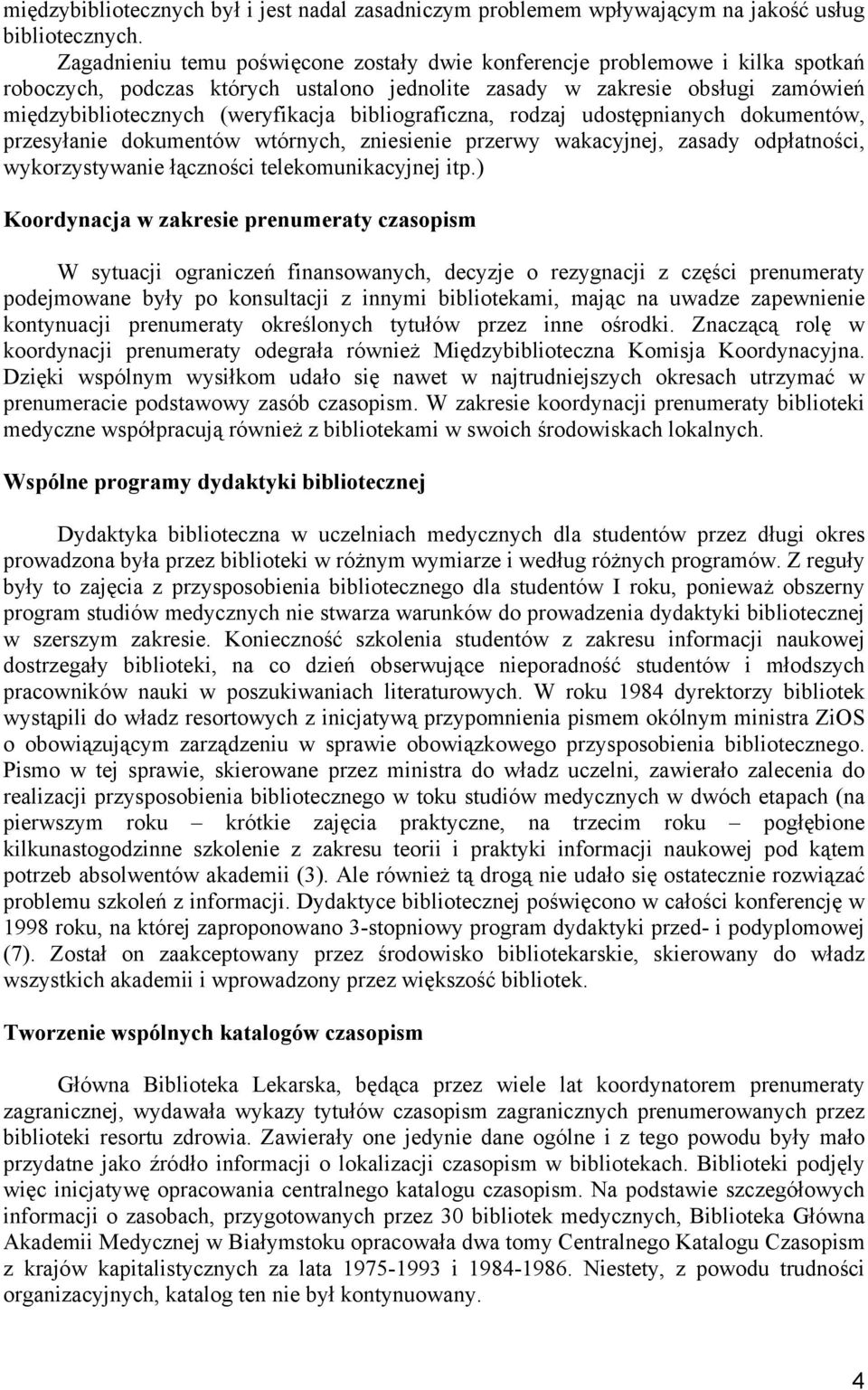 międzybibliotecznych był i jest nadal zasadniczym problemem wpływającym na jakość usług bibliotecznych.

Zagadnieniu temu poświęcone zostały dwie konferencje problemowe i kilka spotkań roboczych, podczas których ustalono jednolite zasady w zakresie obsługi zamówień międzybibliotecznych (weryfikacja bibliograficzna, rodzaj udostępnianych dokumentów, przesyłanie dokumentów wtórnych, zniesienie przerwy wakacyjnej, zasady odpłatności, wykorzystywanie łączności telekomunikacyjnej itp.)

Koordynacja w zakresie prenumeraty czasopism

W sytuacji ograniczeń finansowanych, decyzje o rezygnacji z części prenumeraty podejmowane były po konsultacji z innymi bibliotekami, mając na uwadze zapewnienie kontynuacji prenumeraty określonych tytułów przez inne ośrodki. Znaczącą rolę w koordynacji prenumeraty odegrała również Międzybiblioteczna Komisja Koordynacyjna. Dzięki wspólnym wysiłkom udało się nawet w najtrudniejszych okresach utrzymać w prenumeracie podstawowy zasób czasopism. W zakresie koordynacji prenumeraty biblioteki medyczne współpracują również z bibliotekami w swoich środowiskach lokalnych.

Wspólne programy dydaktyki bibliotecznej

Dydaktyka biblioteczna w uczelniach medycznych dla studentów przez długi okres prowadzona była przez biblioteki w różnym wymiarze i według różnych programów. Z reguły były to zajęcia z przysposobienia bibliotecznego dla studentów I roku, ponieważ obszerny program studiów medycznych nie stwarza warunków do prowadzenia dydaktyki bibliotecznej w szerszym zakresie. Konieczność szkolenia studentów z zakresu informacji naukowej dostrzegały biblioteki, na co dzień obserwujące nieporadność studentów i młodszych pracowników nauki w poszukiwaniach literaturowych. W roku 1984 dyrektorzy bibliotek wystąpili do władz resortowych z inicjatywą przypomnienia pismem okólnym ministra ZiOS o obowiązującym zarządzeniu w sprawie obowiązkowego przysposobienia bibliotecznego. Pismo w tej sprawie, skierowane przez ministra do władz uczelni, zawierało zalecenia do realizacji przysposobienia bibliotecznego w toku studiów medycznych w dwóch etapach (na pierwszym roku – krótkie zajęcia praktyczne, na trzecim roku – pogłębione kilkunastogodzinne szkolenie z zakresu teorii i praktyki informacji naukowej pod kątem potrzeb absolwentów akademii (3). Ale również tą drogą nie udało się ostatecznie rozwiązać problemu szkoleń z informacji. Dydaktyce bibliotecznej poświęcono w całości konferencję w 1998 roku, na której zaproponowano 3-stopniowy program dydaktyki przed- i podyplomowej (7). Został on zaakceptowany przez środowisko bibliotekarskie, skierowany do władz wszystkich akademii i wprowadzony przez większość bibliotek.

Tworzenie wspólnych katalogów czasopism

Główna Biblioteka Lekarska, będąca przez wiele lat koordynatorem prenumeraty zagranicznej, wydawała wykazy tytułów czasopism zagranicznych prenumerowanych przez biblioteki resortu zdrowia. Zawierały one jedynie dane ogólne i z tego powodu były mało przydatne jako źródło informacji o lokalizacji czasopism w bibliotekach. Biblioteki podjęły więc inicjatywę opracowania centralnego katalogu czasopism. Na podstawie szczegółowych informacji o zasobach, przygotowanych przez 30 bibliotek medycznych, Biblioteka Główna Akademii Medycznej w Białymstoku opracowała dwa tomy Centralnego Katalogu Czasopism z krajów kapitalistycznych za lata 1975-1993 i 1984-1986. Niestety, z powodu trudności organizacyjnych, katalog ten nie był kontynuowany.

4